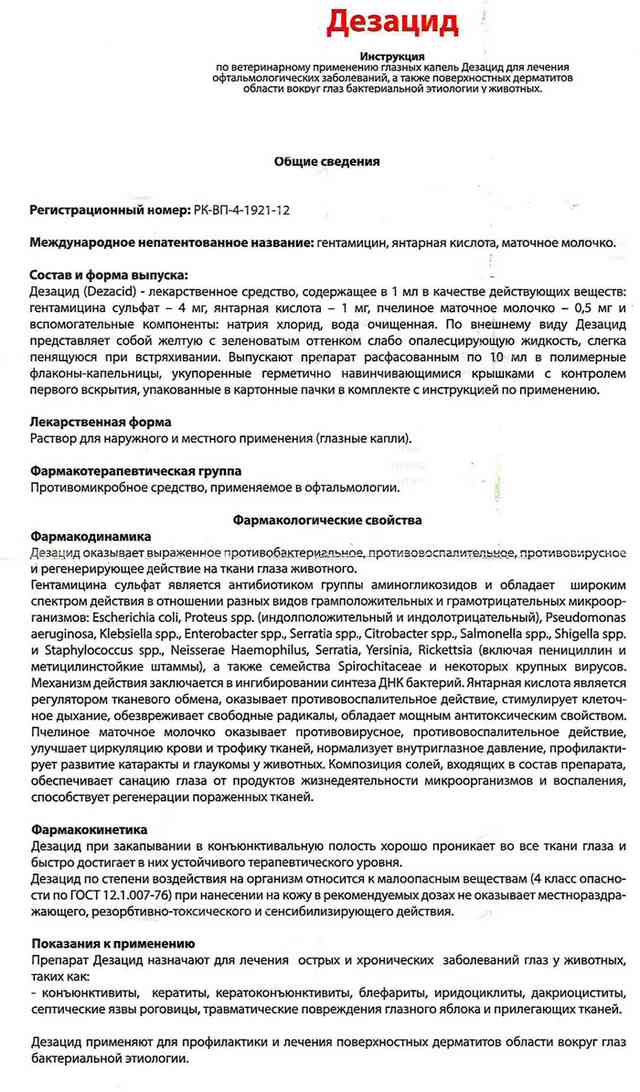 Дезацид

Инструкция
по ветеринарному применению глазных капель Дезацид для лечения офтальмологических заболеваний, а также поверхностных дерматитов области вокруг глаз бактериальной этиологии у животных.

Общие сведения

Регистрационный номер: РК-ВП-4-1921-12

Международное непатентованное название: гентамицин, янтарная кислота, маточное молочко.

Состав и форма выпуска:
Дезацид (Dezacid) - лекарственное средство, содержащее в 1 мл в качестве действующих веществ: гентамицина сульфат – 4 мг, янтарная кислота – 1 мг, пчелиное маточное молочко – 0,5 мг и вспомогательные компоненты: натрия хлорид, вода очищенная. По внешнему виду Дезацид представляет собой желтую с зеленоватым оттенком слабо опалесцирующую жидкость, слегка пенящуюся при встряхивании. Выпускают препарат расфасованным по 10 мл в полимерные флаконы-капельницы, укупоренные герметично навинчивающимися крышками с контролем первого вскрытия, упакованные в картонные пачки в комплекте с инструкцией по применению.

Лекарственная форма
Раствор для наружного и местного применения (глазные капли).

Фармакотерапевтическая группа
Противомикробное средство, применяемое в офтальмологии.

Фармакологические свойства
Фармакодинамика
Дезацид оказывает выраженное противобактериальное, противовоспалительное, противовирусное и регенерирующее действие на ткани глаза животного.
Гентамицина сульфат является антибиотиком группы аминогликозидов и обладает широким спектром действия в отношении разных видов грамположительных и грамотрицательных микроорганизмов: Escherichia coli, Proteus spp. (индолположительный и индолотрицательный), Pseudomonas aeruginosa, Klebsiella spp., Enterobacter spp., Serratia spp., Citrobacter spp., Salmonella spp., Shigella spp. и Staphylococcus spp., Neisserae Haemophilus, Serratia, Yersinia, Rickettsia (включая пенициллин и метициллинстойкие штаммы), а также семейства Spirochitaceae и некоторых крупных вирусов. Механизм действия заключается в ингибировании синтеза ДНК бактерий. Янтарная кислота является регулятором тканевого обмена, оказывает противовоспалительное действие, стимулирует клеточное дыхание, обезвреживает свободные радикалы, обладает мощным антитоксическим свойством. Пчелиное маточное молочко оказывает противовирусное, противовоспалительное действие, улучшает циркуляцию крови и трофику тканей, нормализует внутриглазное давление, профилактирует развитие катаракты и глаукомы у животных. Композиция солей, входящих в состав препарата, обеспечивает санацию глаза от продуктов жизнедеятельности микроорганизмов и воспаления, способствует регенерации пораженных тканей.

Фармакокинетика
Дезацид при закапывании в конъюнктивальную полость хорошо проникает во все ткани глаза и быстро достигает в них устойчивого терапевтического уровня.
Дезацид по степени воздействия на организм относится к малоопасным веществам (4 класс опасности по ГОСТ 12.1.007-76) при нанесении на кожу в рекомендуемых дозах не оказывает местнораздражающего, резорбтивно-токсического и сенсибилизирующего действия.

Показания к применению
Препарат Дезацид назначают для лечения острых и хронических заболеваний глаз у животных, таких как:
- конъюнктивиты, кератиты, кератоконъюнктивиты, блефариты, иридоциклиты, дакриоциститы, септические язвы роговицы, травматические повреждения глазного яблока и прилегающих тканей.

Дезацид применяют для профилактики и лечения поверхностных дерматитов области вокруг глаз бактериальной этиологии.